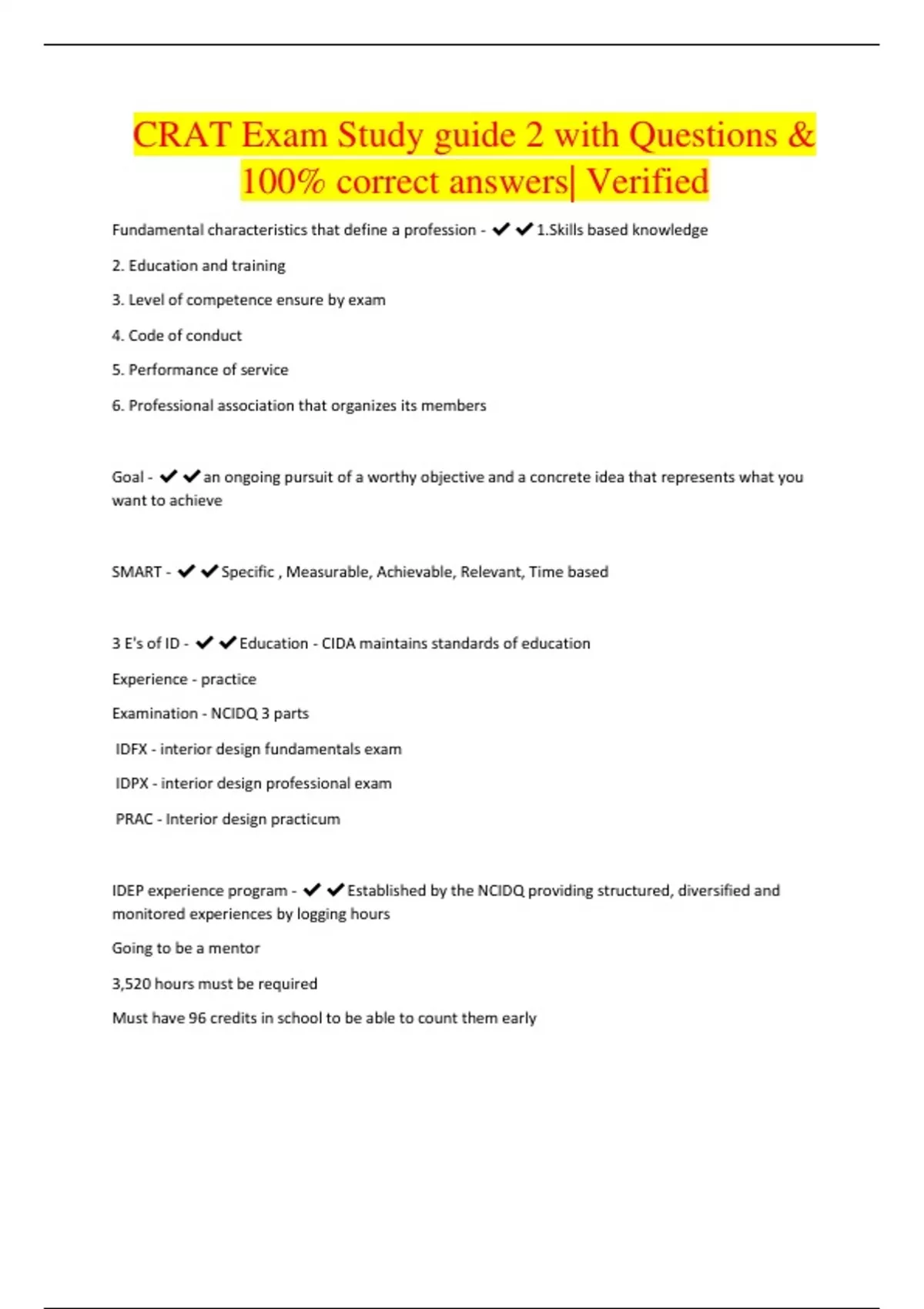 CRAT Exam Study guide 2 with Questions & 100% correct answers| Verified

Fundamental characteristics that define a profession - ✔✔1.Skills based knowledge

2. Education and training

3. Level of competence ensure by exam

4. Code of conduct

5. Performance of service

6. Professional association that organizes its members

Goal - ✔✔an ongoing pursuit of a worthy objective and a concrete idea that represents what you want to achieve

SMART - ✔✔Specific , Measurable, Achievable, Relevant, Time based

3 E's of ID - ✔✔Education - CIDA maintains standards of education

Experience - practice

Examination - NCIDQ 3 parts

IDFX - interior design fundamentals exam

IDPX - interior design professional exam

PRAC - Interior design practicum

IDEP experience program - ✔✔Established by the NCIDQ providing structured, diversified and monitored experiences by logging hours

Going to be a mentor

3,520 hours must be required

Must have 96 credits in school to be able to count them early